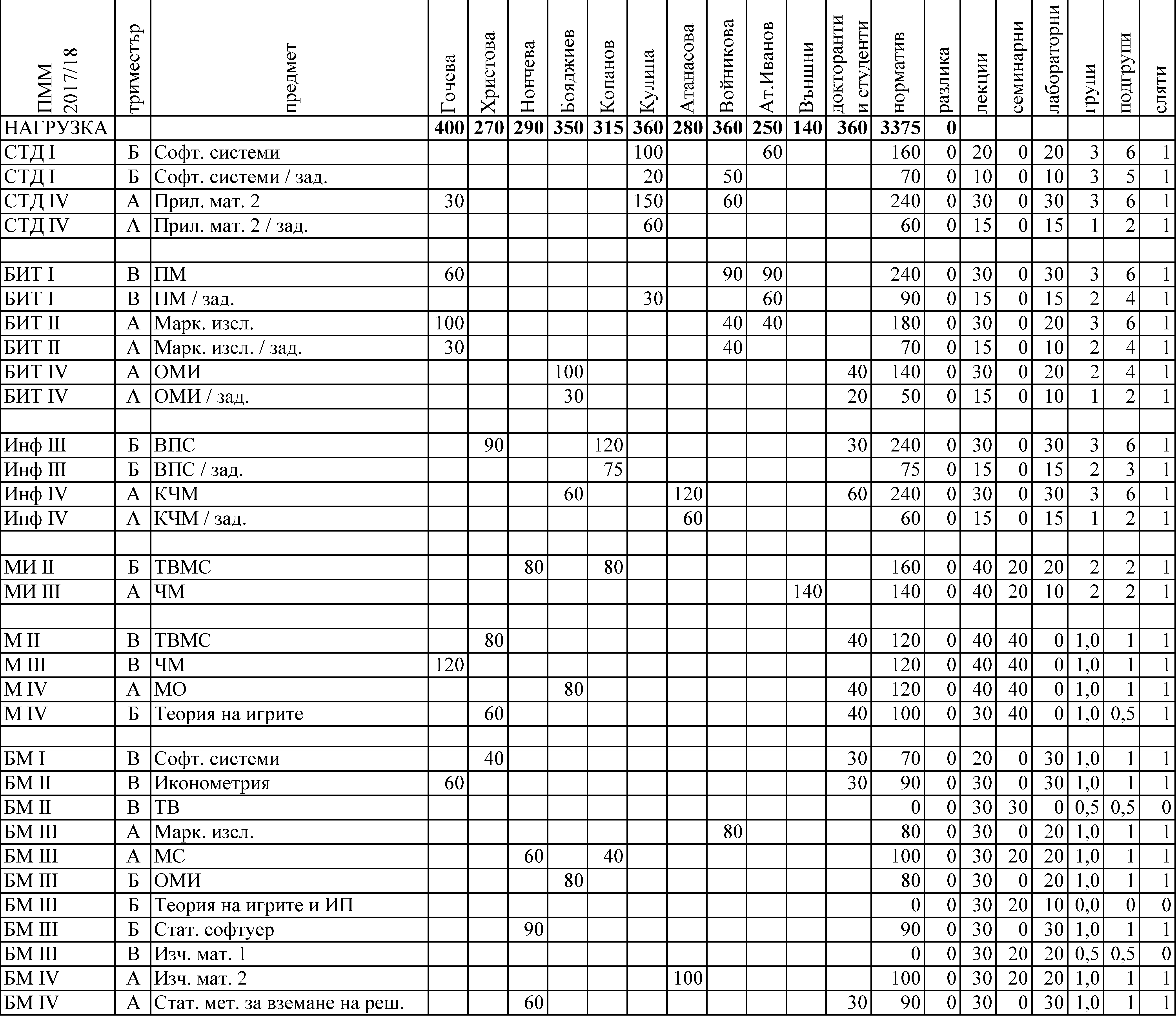 | ПММ 2017/18 | триместър | предмет | Гочева | Христова | Нончева | Бояджиев | Копанов | Кулина | Атанасова | Войникова | Ат.Иванов | Външни | докторанти и студенти | норматив | разлика | лекции | семинарни | лабораторни | групи | подгрупи | сляти |
|---|---|---|---|---|---|---|---|---|---|---|---|---|---|---|---|---|---|---|---|---|---|
| НАГРУЗКА | | | 400 | 270 | 290 | 350 | 315 | 360 | 280 | 360 | 250 | 140 | 360 | 3375 | 0 | | | | | | |
| СТД I | Б | Софт. системи | | | | | | 100 | | | 60 | | | 160 | 0 | 20 | 0 | 20 | 3 | 6 | 1 |
| СТД I | Б | Софт. системи / зад. | | | | | | 20 | | 50 | | | | 70 | 0 | 10 | 0 | 10 | 3 | 5 | 1 |
| СТД IV | А | Прил. мат. 2 | 30 | | | | | 150 | | 60 | | | | 240 | 0 | 30 | 0 | 30 | 3 | 6 | 1 |
| СТД IV | А | Прил. мат. 2 / зад. | | | | | | 60 | | | | | | 60 | 0 | 15 | 0 | 15 | 1 | 2 | 1 |
| | | | | | | | | | | | | | | | | | | | | | |
| БИТ I | В | ПМ | 60 | | | | | | | 90 | 90 | | | 240 | 0 | 30 | 0 | 30 | 3 | 6 | 1 |
| БИТ I | В | ПМ / зад. | | | | | | 30 | | | 60 | | | 90 | 0 | 15 | 0 | 15 | 2 | 4 | 1 |
| БИТ II | А | Марк. изсл. | 100 | | | | | | | 40 | 40 | | | 180 | 0 | 30 | 0 | 20 | 3 | 6 | 1 |
| БИТ II | А | Марк. изсл. / зад. | 30 | | | | | | | 40 | | | | 70 | 0 | 15 | 0 | 10 | 2 | 4 | 1 |
| БИТ IV | А | ОМИ | | | | 100 | | | | | | | 40 | 140 | 0 | 30 | 0 | 20 | 2 | 4 | 1 |
| БИТ IV | А | ОМИ / зад. | | | | 30 | | | | | | | 20 | 50 | 0 | 15 | 0 | 10 | 1 | 2 | 1 |
| | | | | | | | | | | | | | | | | | | | | | |
| Инф III | Б | ВПС | | 90 | | | 120 | | | | | | 30 | 240 | 0 | 30 | 0 | 30 | 3 | 6 | 1 |
| Инф III | Б | ВПС / зад. | | | | | 75 | | | | | | | 75 | 0 | 15 | 0 | 15 | 2 | 3 | 1 |
| Инф IV | А | КЧМ | | | | 60 | | | 120 | | | | 60 | 240 | 0 | 30 | 0 | 30 | 3 | 6 | 1 |
| Инф IV | А | КЧМ / зад. | | | | | | | 60 | | | | | 60 | 0 | 15 | 0 | 15 | 1 | 2 | 1 |
| | | | | | | | | | | | | | | | | | | | | | |
| МИ II | Б | ТВМС | | | 80 | | 80 | | | | | | | 160 | 0 | 40 | 20 | 20 | 2 | 2 | 1 |
| МИ III | А | ЧМ | | | | | | | | | | 140 | | 140 | 0 | 40 | 20 | 10 | 2 | 2 | 1 |
| | | | | | | | | | | | | | | | | | | | | | |
| М II | В | ТВМС | | 80 | | | | | | | | | 40 | 120 | 0 | 40 | 40 | 0 | 1,0 | 1 | 1 |
| М III | В | ЧМ | 120 | | | | | | | | | | | 120 | 0 | 40 | 40 | 0 | 1,0 | 1 | 1 |
| М IV | А | МО | | | | 80 | | | | | | | 40 | 120 | 0 | 40 | 40 | 0 | 1,0 | 1 | 1 |
| М IV | Б | Теория на игрите | | 60 | | | | | | | | | 40 | 100 | 0 | 30 | 40 | 0 | 1,0 | 0,5 | 1 |
| | | | | | | | | | | | | | | | | | | | | | |
| БМ I | В | Софт. системи | | 40 | | | | | | | | | 30 | 70 | 0 | 20 | 0 | 30 | 1,0 | 1 | 1 |
| БМ II | В | Иконометрия | 60 | | | | | | | | | | 30 | 90 | 0 | 30 | 0 | 30 | 1,0 | 1 | 1 |
| БМ II | В | ТВ | | | | | | | | | | | | 0 | 0 | 30 | 30 | 0 | 0,5 | 0,5 | 0 |
| БМ III | А | Марк. изсл. | | | | | | | | 80 | | | | 80 | 0 | 30 | 0 | 20 | 1,0 | 1 | 1 |
| БМ III | А | МС | | | 60 | | 40 | | | | | | | 100 | 0 | 30 | 20 | 20 | 1,0 | 1 | 1 |
| БМ III | Б | ОМИ | | | | 80 | | | | | | | | 80 | 0 | 30 | 0 | 20 | 1,0 | 1 | 1 |
| БМ III | Б | Теория на игрите и ИП | | | | | | | | | | | | 0 | 0 | 30 | 20 | 10 | 0,0 | 0 | 0 |
| БМ III | Б | Стат. софтуер | | | 90 | | | | | | | | | 90 | 0 | 30 | 0 | 30 | 1,0 | 1 | 1 |
| БМ III | В | Изч. мат. 1 | | | | | | | | | | | | 0 | 0 | 30 | 20 | 20 | 0,5 | 0,5 | 0 |
| БМ IV | А | Изч. мат. 2 | | | | | | | 100 | | | | | 100 | 0 | 30 | 20 | 20 | 1,0 | 1 | 1 |
| БМ IV | А | Стат. мет. за вземане на реш. | | | 60 | | | | | | | | 30 | 90 | 0 | 30 | 0 | 30 | 1,0 | 1 | 1 |